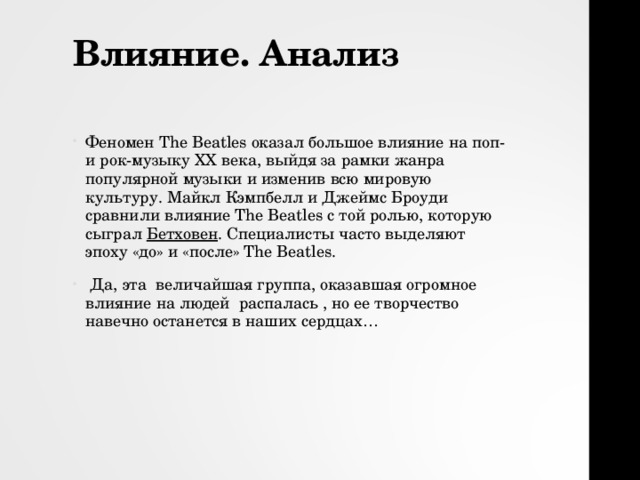 Влияние. Анализ

Феномен The Beatles оказал большое влияние на поп- и рок-музыку XX века, выйдя за рамки жанра популярной музыки и изменив всю мировую культуру. Майкл Кэмпбелл и Джеймс Броуди сравнили влияние The Beatles с той ролью, которую сыграл Бетховен. Специалисты часто выделяют эпоху «до» и «после» The Beatles.

Да, эта величайшая группа, оказавшая огромное влияние на людей распалась , но ее творчество навечно останется в наших сердцах…